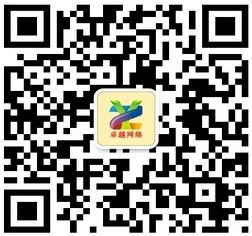 卓越网络